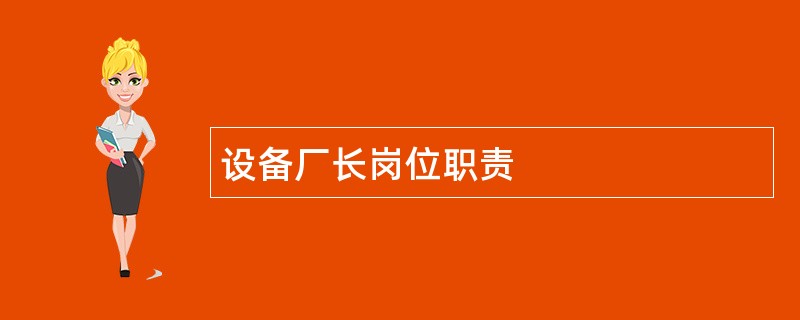 设备厂长岗位职责